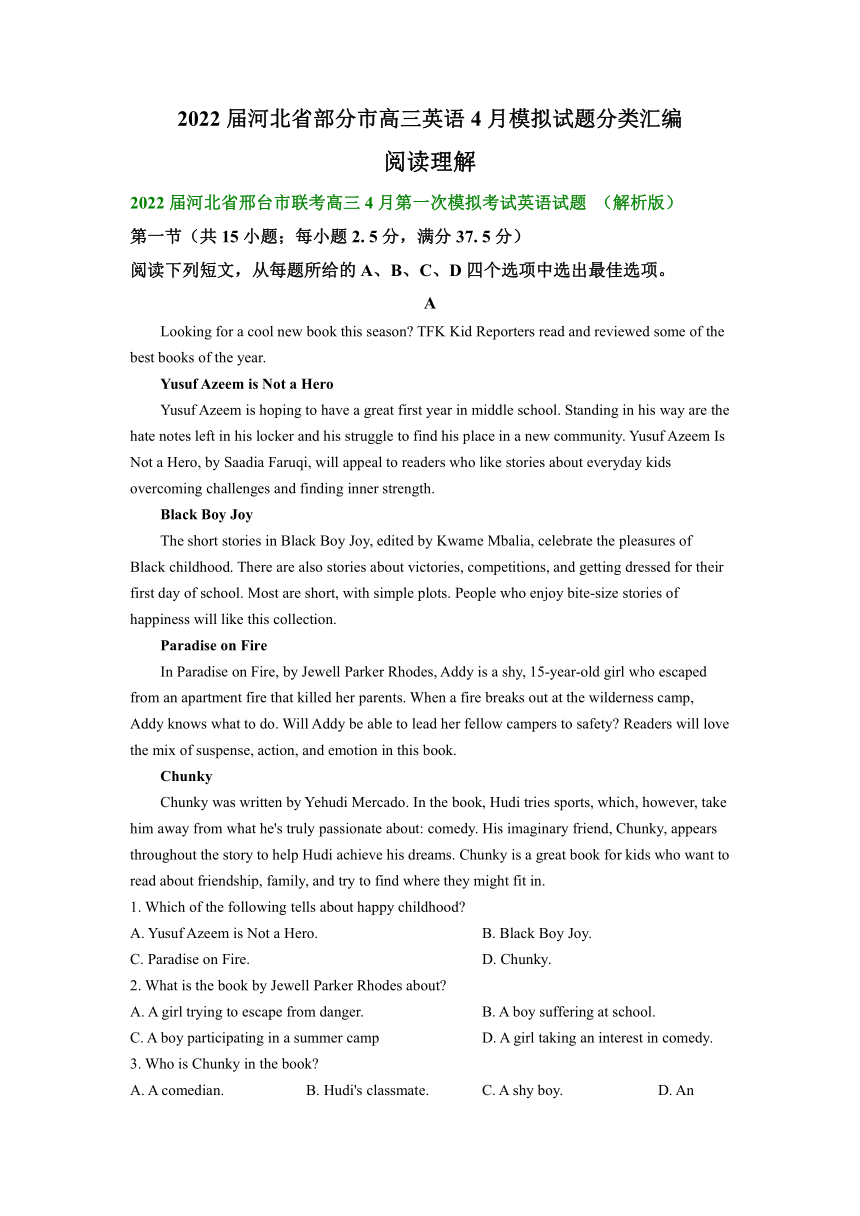 2022 届河北省部分市高三英语 4 月模拟试题分类汇编

阅读理解

2022 届河北省邢台市联考高三 4 月第一次模拟考试英语试题 （解析版）

第一节（共 15 小题；每小题 2. 5 分，满分 37. 5 分）

阅读下列短文，从每题所给的 A、B、C、D 四个选项中选出最佳选项。

A

Looking for a cool new book this season? TFK Kid Reporters read and reviewed some of the best books of the year.

Yusuf Azeem is Not a Hero

Yusuf Azeem is hoping to have a great first year in middle school. Standing in his way are the hate notes left in his locker and his struggle to find his place in a new community. Yusuf Azeem Is Not a Hero, by Saadia Faruqi, will appeal to readers who like stories about everyday kids overcoming challenges and finding inner strength.

Black Boy Joy

The short stories in Black Boy Joy, edited by Kwame Mbalia, celebrate the pleasures of Black childhood. There are also stories about victories, competitions, and getting dressed for their first day of school. Most are short, with simple plots. People who enjoy bite-size stories of happiness will like this collection.

Paradise on Fire

In Paradise on Fire, by Jewell Parker Rhodes, Addy is a shy, 15-year-old girl who escaped from an apartment fire that killed her parents. When a fire breaks out at the wilderness camp, Addy knows what to do. Will Addy be able to lead her fellow campers to safety? Readers will love the mix of suspense, action, and emotion in this book.

Chunky

Chunky was written by Yehudi Mercado. In the book, Hudi tries sports, which, however, take him away from what he's truly passionate about: comedy. His imaginary friend, Chunky, appears throughout the story to help Hudi achieve his dreams. Chunky is a great book for kids who want to read about friendship, family, and try to find where they might fit in.

1. Which of the following tells about happy childhood?

A. Yusuf Azeem is Not a Hero.
B. Black Boy Joy.
C. Paradise on Fire.
D. Chunky.

2. What is the book by Jewell Parker Rhodes about?

A. A girl trying to escape from danger.
B. A boy suffering at school.
C. A boy participating in a summer camp
D. A girl taking an interest in comedy.

3. Who is Chunky in the book?

A. A comedian.
B. Hudi's classmate.
C. A shy boy.
D. An